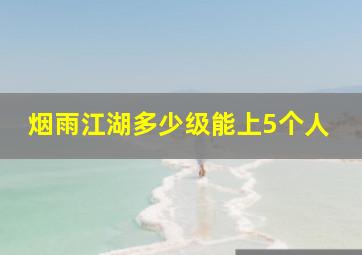 烟雨江湖多少级能上5个人